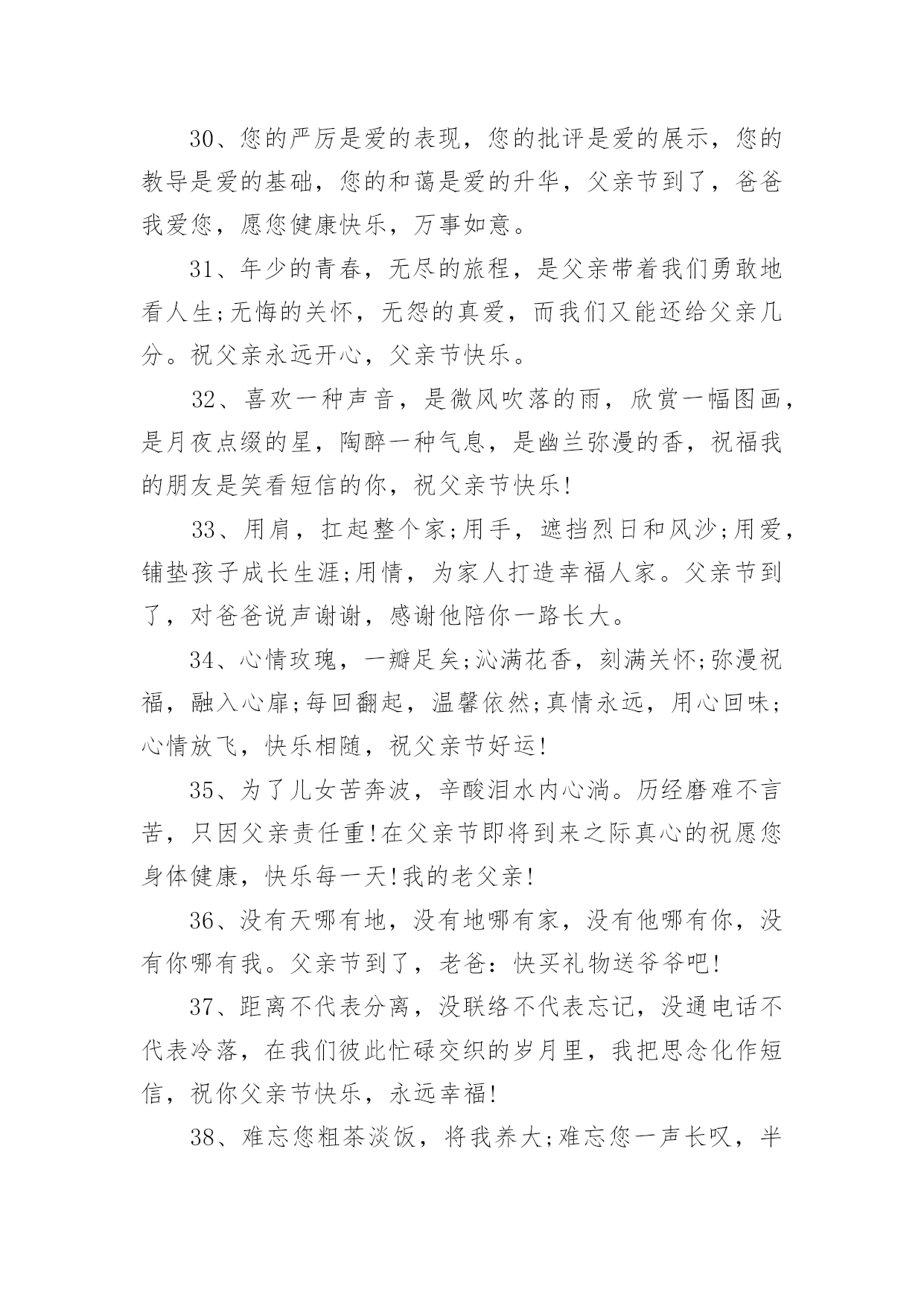 30、您的严厉是爱的表现，您的批评是爱的展示，您的教导是爱的基础，您的和蔼是爱的升华，父亲节到了，爸爸我爱您，愿您健康快乐，万事如意。

31、年少的青春，无尽的旅程，是父亲带着我们勇敢地看人生;无悔的关怀，无怨的真爱，而我们又能还给父亲几分。祝父亲永远开心，父亲节快乐。

32、喜欢一种声音，是微风吹落的雨，欣赏一幅图画，是月夜点缀的星，陶醉一种气息，是幽兰弥漫的香，祝福我的朋友是笑看短信的你，祝父亲节快乐!

33、用肩，扛起整个家;用手，遮挡烈日和风沙;用爱，铺垫孩子成长生涯;用情，为家人打造幸福人家。父亲节到了，对爸爸说声谢谢，感谢他陪你一路长大。

34、心情玫瑰，一瓣足矣;沁满花香，刻满关怀;弥漫祝福，融入心扉;每回翻起，温馨依然;真情永远，用心回味;心情放飞，快乐相随，祝父亲节好运!

35、为了儿女苦奔波，辛酸泪水内心淌。历经磨难不言苦，只因父亲责任重!在父亲节即将到来之际真心的祝愿您身体健康，快乐每一天!我的老父亲!

36、没有天哪有地，没有地哪有家，没有他哪有你，没有你哪有我。父亲节到了，老爸：快买礼物送爷爷吧!

37、距离不代表分离，没联络不代表忘记，没通电话不代表冷落，在我们彼此忙碌交织的岁月里，我把思念化作短信，祝你父亲节快乐，永远幸福!

38、难忘您粗茶淡饭，将我养大;难忘您一声长叹，半